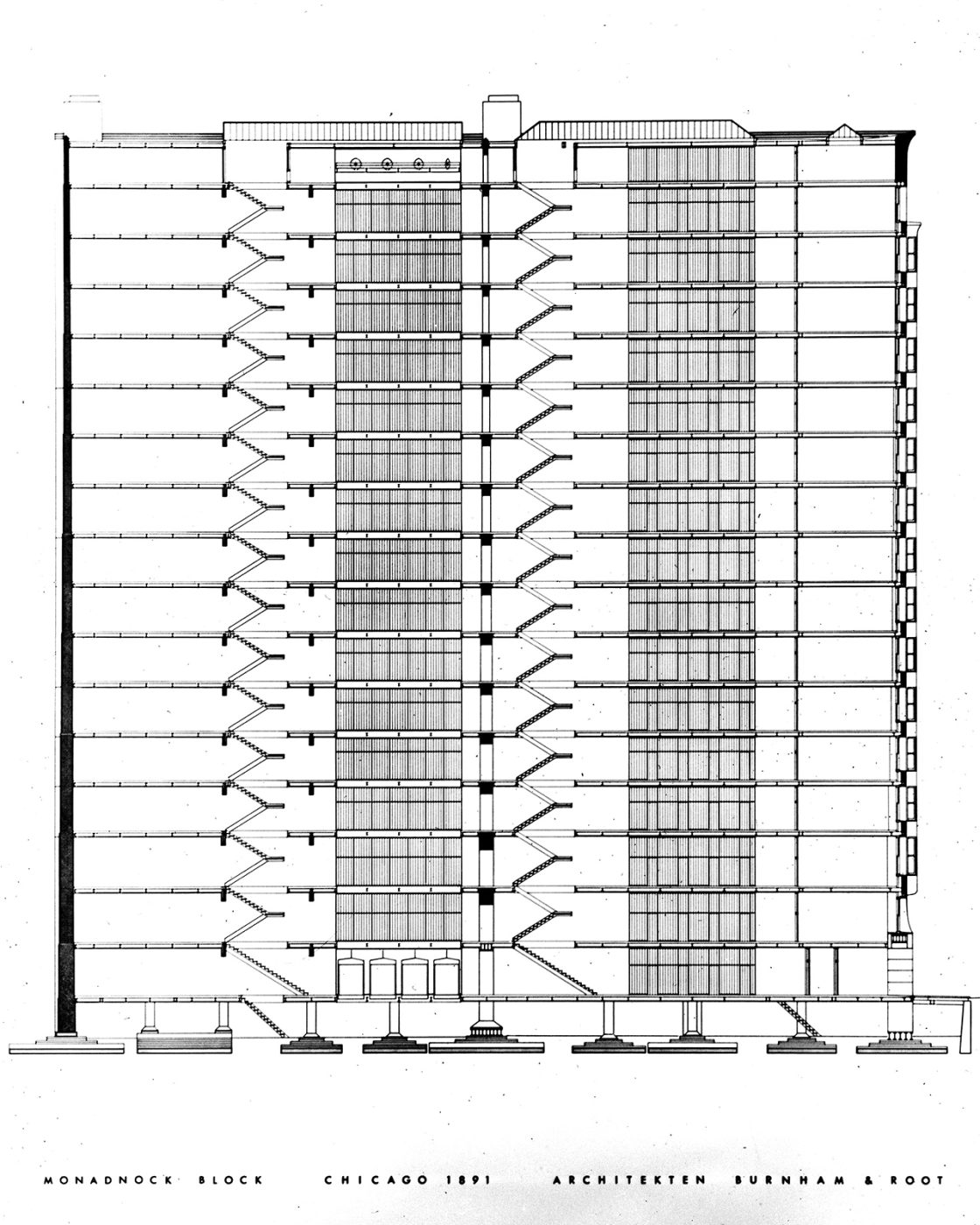 MONADNOCK BLOCK CHICAGO 1891 ARCHITEKTEN BURNHAM & ROOT